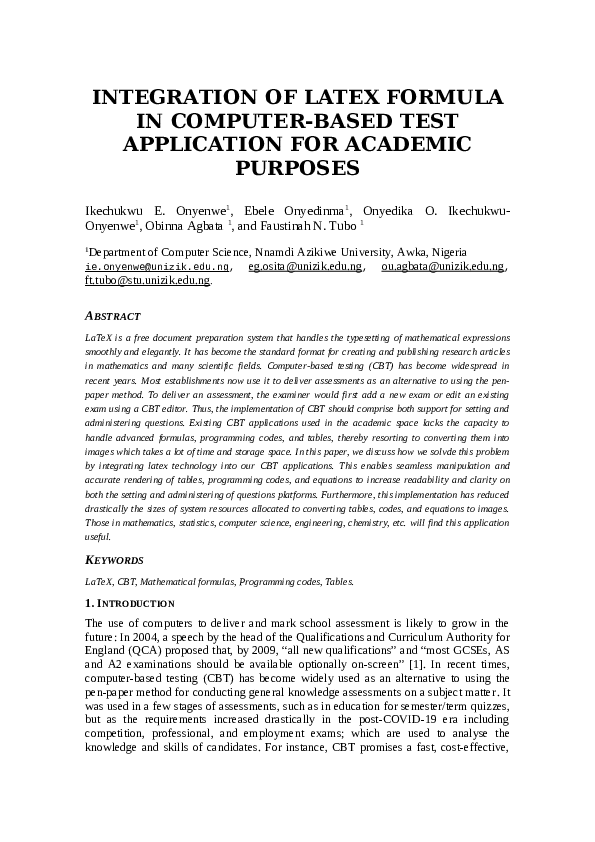 INTEGRATION OF LATEX FORMULA IN COMPUTER-BASED TEST APPLICATION FOR ACADEMIC PURPOSES

Ikechukwu E. Onyenwe$^1$, Ebele Onyedinma$^1$, Onyedika O. Ikechukwu-Onyenwe$^1$, Obinna Agbata $^1$, and Faustinah N. Tubo $^1$

$^1$Department of Computer Science, Nnamdi Azikiwe University, Awka, Nigeria
ie.onyenwe@unizik.edu.ng, eg.osita@unizik.edu.ng, ou.agbata@unizik.edu.ng, ft.tubo@stu.unizik.edu.ng.

ABSTRACT

LaTeX is a free document preparation system that handles the typesetting of mathematical expressions smoothly and elegantly. It has become the standard format for creating and publishing research articles in mathematics and many scientific fields. Computer-based testing (CBT) has become widespread in recent years. Most establishments now use it to deliver assessments as an alternative to using the pen-paper method. To deliver an assessment, the examiner would first add a new exam or edit an existing exam using a CBT editor. Thus, the implementation of CBT should comprise both support for setting and administering questions. Existing CBT applications used in the academic space lacks the capacity to handle advanced formulas, programming codes, and tables, thereby resorting to converting them into images which takes a lot of time and storage space. In this paper, we discuss how we solvde this problem by integrating latex technology into our CBT applications. This enables seamless manipulation and accurate rendering of tables, programming codes, and equations to increase readability and clarity on both the setting and administering of questions platforms. Furthermore, this implementation has reduced drastically the sizes of system resources allocated to converting tables, codes, and equations to images. Those in mathematics, statistics, computer science, engineering, chemistry, etc. will find this application useful.

KEYWORDS

LaTeX, CBT, Mathematical formulas, Programming codes, Tables.

1. INTRODUCTION

The use of computers to deliver and mark school assessment is likely to grow in the future: In 2004, a speech by the head of the Qualifications and Curriculum Authority for England (QCA) proposed that, by 2009, “all new qualifications” and “most GCSEs, AS and A2 examinations should be available optionally on-screen” [1]. In recent times, computer-based testing (CBT) has become widely used as an alternative to using the pen-paper method for conducting general knowledge assessments on a subject matter. It was used in a few stages of assessments, such as in education for semester/term quizzes, but as the requirements increased drastically in the post-COVID-19 era including competition, professional, and employment exams; which are used to analyse the knowledge and skills of candidates. For instance, CBT promises a fast, cost-effective,